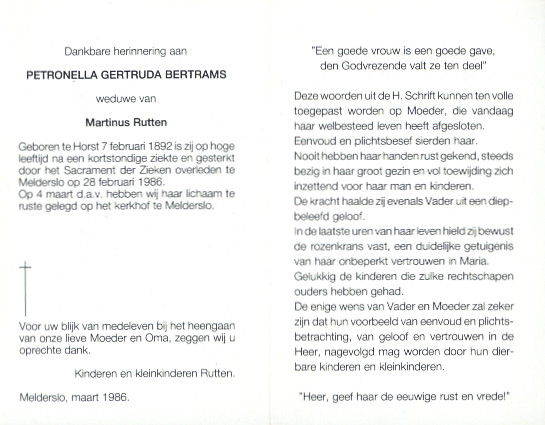 Dankbare herinnering aan

PETRONELLA GERTRUDA BERTRAMS

weduwe van

Martinus Rutten

Geboren te Horst 7 februari 1892 is zij op hoge leeftijd na een kortstondige ziekte en gesterkt door het Sacrament der Zieken overleden te Melderslo op 28 februari 1986.
Op 4 maart d.a.v. hebben wij haar lichaam te ruste gelegd op het kerkhof te Melderslo.

Voor uw blijk van medeleven bij het heengaan van onze lieve Moeder en Oma, zeggen wij u oprechte dank.

Kinderen en kleinkinderen Rutten.

Melderslo, maart 1986.

"Een goede vrouw is een goede gave, den Godvrezende valt ze ten deel"

Deze woorden uit de H. Schrift kunnen ten volle toegepast worden op Moeder, die vandaag haar welbesteed leven heeft afgesloten.
Eenvoud en plichtsbesef sierden haar.
Nooit hebben haar handen rust gekend, steeds bezig in haar groot gezin en vol toewijding zich inzettend voor haar man en kinderen.
De kracht haalde zij evenals Vader uit een diepbeleefd geloof.
In de laatste uren van haar leven hield zij bewust de rozenkrans vast, een duidelijke getuigenis van haar onbeperkt vertrouwen in Maria.
Gelukkig de kinderen die zulke rechtschapen ouders hebben gehad.
De enige wens van Vader en Moeder zal zeker zijn dat hun voorbeeld van eenvoud en plichtsbetrachting, van geloof en vertrouwen in de Heer, nagevolgd mag worden door hun dierbare kinderen en kleinkinderen.

"Heer, geef haar de eeuwige rust en vrede!"